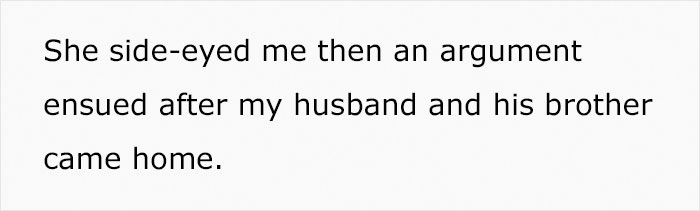 She side-eyed me then an argument ensued after my husband and his brother came home.